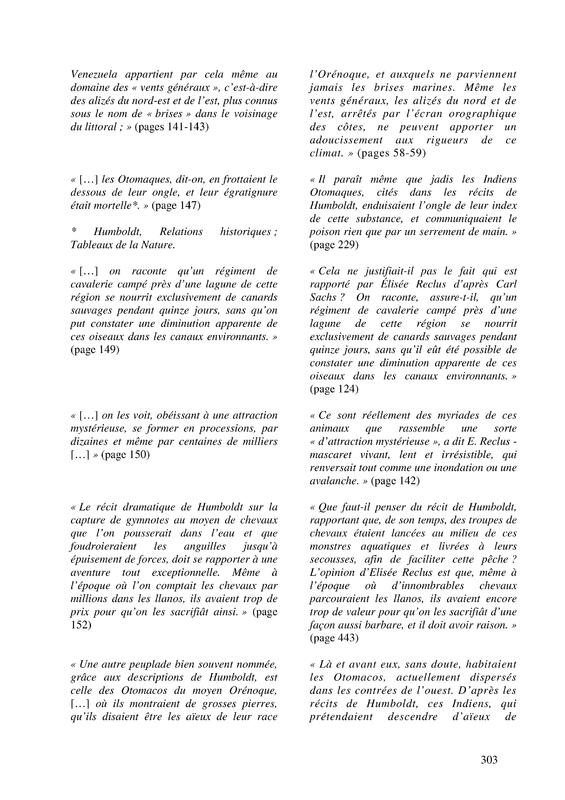 Venezuela appartient par cela même au domaine des « vents généraux », c'est-à-dire des alizés du nord-est et de l'est, plus connus sous le nom de « brises » dans le voisinage du littoral ; » (pages 141-143)

« […] les Otomaques, dit-on, en frottaient le dessous de leur ongle, et leur égratignure était mortelle*. » (page 147)

* Humboldt, Relations historiques ; Tableaux de la Nature.

« […] on raconte qu'un régiment de cavalerie campé près d'une lagune de cette région se nourrit exclusivement de canards sauvages pendant quinze jours, sans qu'on put constater une diminution apparente de ces oiseaux dans les canaux environnants. » (page 149)

« […] on les voit, obéissant à une attraction mystérieuse, se former en processions, par dizaines et même par centaines de milliers […] » (page 150)

« Le récit dramatique de Humboldt sur la capture de gymnotes au moyen de chevaux que l'on pousserait dans l'eau et que foudroieraient les anguilles jusqu'à épuisement de forces, doit se rapporter à une aventure tout exceptionnelle. Même à l'époque où l'on comptait les chevaux par millions dans les llanos, ils avaient trop de prix pour qu'on les sacrifiât ainsi. » (page 152)

« Une autre peuplade bien souvent nommée, grâce aux descriptions de Humboldt, est celle des Otomacos du moyen Orénoque, […] où ils montraient de grosses pierres, qu'ils disaient être les aïeux de leur race

l'Orénoque, et auxquels ne parviennent jamais les brises marines. Même les vents généraux, les alizés du nord et de l'est, arrêtés par l'écran orographique des côtes, ne peuvent apporter un adoucissement aux rigueurs de ce climat. » (pages 58-59)

« Il paraît même que jadis les Indiens Otomaques, cités dans les récits de Humboldt, enduisaient l'ongle de leur index de cette substance, et communiquaient le poison rien que par un serrement de main. » (page 229)

« Cela ne justifiait-il pas le fait qui est rapporté par Élisée Reclus d'après Carl Sachs ? On raconte, assure-t-il, qu'un régiment de cavalerie campé près d'une lagune de cette région se nourrit exclusivement de canards sauvages pendant quinze jours, sans qu'il eût été possible de constater une diminution apparente de ces oiseaux dans les canaux environnants. » (page 124)

« Ce sont réellement des myriades de ces animaux que rassemble une sorte « d'attraction mystérieuse », a dit E. Reclus - mascaret vivant, lent et irrésistible, qui renversait tout comme une inondation ou une avalanche. » (page 142)

« Que faut-il penser du récit de Humboldt, rapportant que, de son temps, des troupes de chevaux étaient lancées au milieu de ces monstres aquatiques et livrées à leurs secousses, afin de faciliter cette pêche ? L'opinion d'Elisée Reclus est que, même à l'époque où d'innombrables chevaux parcouraient les llanos, ils avaient encore trop de valeur pour qu'on les sacrifiât d'une façon aussi barbare, et il doit avoir raison. » (page 443)

« Là et avant eux, sans doute, habitaient les Otomacos, actuellement dispersés dans les contrées de l'ouest. D'après les récits de Humboldt, ces Indiens, qui prétendaient descendre d'aïeux de

303